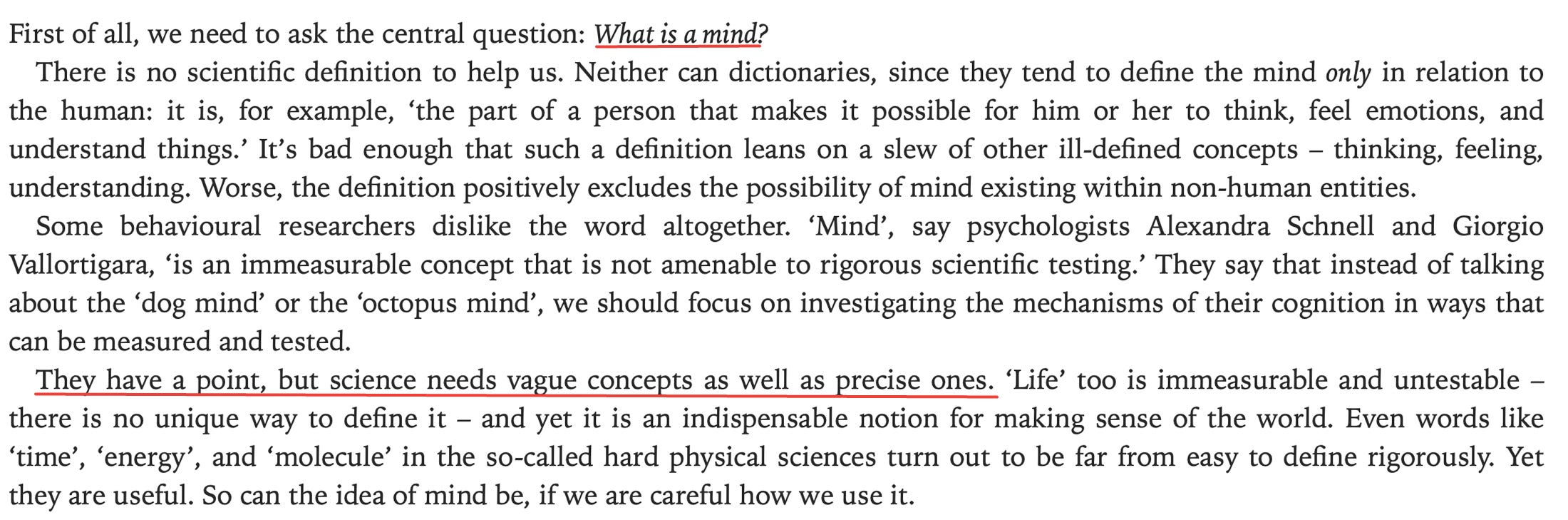 First of all, we need to ask the central question: What is a mind?

There is no scientific definition to help us. Neither can dictionaries, since they tend to define the mind only in relation to the human: it is, for example, 'the part of a person that makes it possible for him or her to think, feel emotions, and understand things.' It's bad enough that such a definition leans on a slew of other ill-defined concepts – thinking, feeling, understanding. Worse, the definition positively excludes the possibility of mind existing within non-human entities.

Some behavioural researchers dislike the word altogether. 'Mind', say psychologists Alexandra Schnell and Giorgio Vallortigara, 'is an immeasurable concept that is not amenable to rigorous scientific testing.' They say that instead of talking about the 'dog mind' or the 'octopus mind', we should focus on investigating the mechanisms of their cognition in ways that can be measured and tested.

They have a point, but science needs vague concepts as well as precise ones. 'Life' too is immeasurable and untestable – there is no unique way to define it – and yet it is an indispensable notion for making sense of the world. Even words like 'time', 'energy', and 'molecule' in the so-called hard physical sciences turn out to be far from easy to define rigorously. Yet they are useful. So can the idea of mind be, if we are careful how we use it.